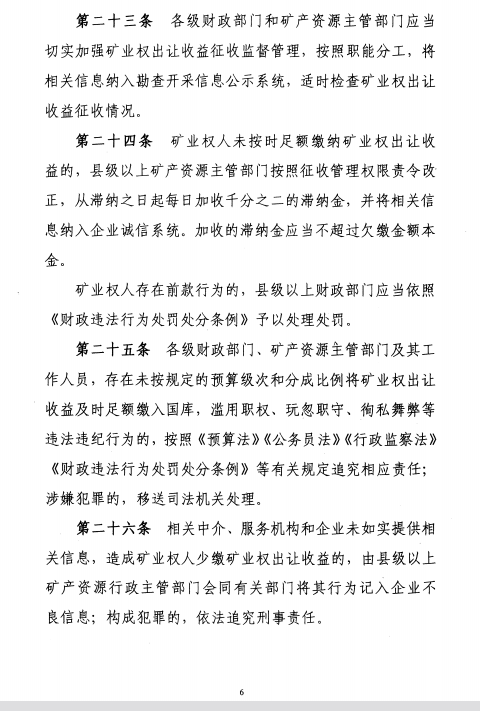 第二十三条　各级财政部门和矿产资源主管部门应当切实加强矿业权出让收益征收监督管理，按照职能分工，将相关信息纳入勘查开采信息公示系统，适时检查矿业权出让收益征收情况。

第二十四条　矿业权人未按时足额缴纳矿业权出让收益的，县级以上矿产资源主管部门按照征收管理权限责令改正，从滞纳之日起每日加收千分之二的滞纳金，并将相关信息纳入企业诚信系统。加收的滞纳金应当不超过欠缴金额本金。

矿业权人存在前款行为的，县级以上财政部门应当依照《财政违法行为处罚处分条例》予以处理处罚。

第二十五条　各级财政部门、矿产资源主管部门及其工作人员，存在未按规定的预算级次和分成比例将矿业权出让收益及时足额缴入国库，滥用职权、玩忽职守、徇私舞弊等违法违纪行为的，按照《预算法》《公务员法》《行政监察法》《财政违法行为处罚处分条例》等有关规定追究相应责任；涉嫌犯罪的，移送司法机关处理。

第二十六条　相关中介、服务机构和企业未如实提供相关信息，造成矿业权人少缴矿业权出让收益的，由县级以上矿产资源行政主管部门会同有关部门将其行为记入企业不良信息；构成犯罪的，依法追究刑事责任。

6